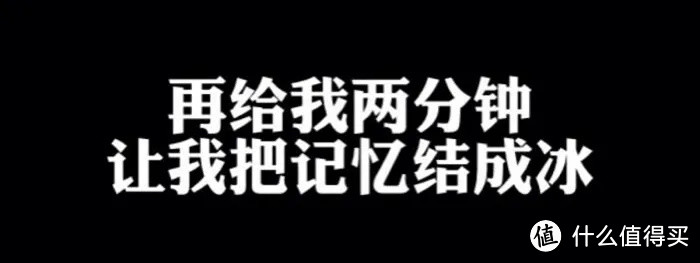 再给我两分钟
让我把记忆结成冰

值 什么值得买